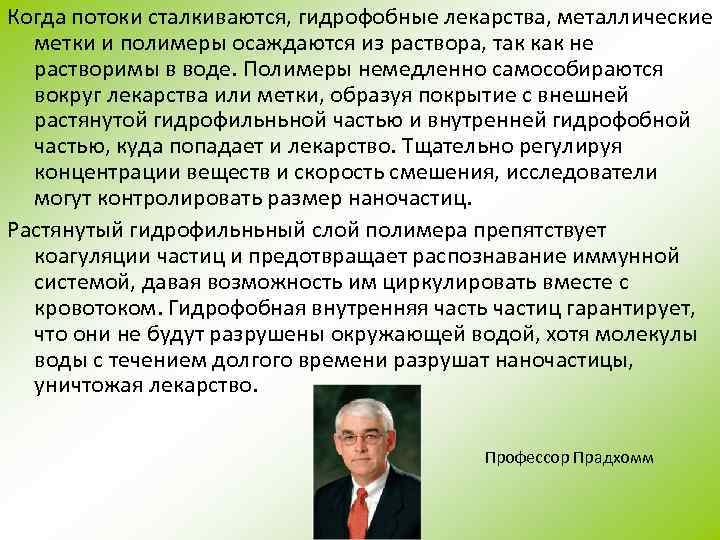 Когда потоки сталкиваются, гидрофобные лекарства, металлические метки и полимеры осаждаются из раствора, так как не растворимы в воде. Полимеры немедленно самособираются вокруг лекарства или метки, образуя покрытие с внешней растянутой гидрофильньной частью и внутренней гидрофобной частью, куда попадает и лекарство. Тщательно регулируя концентрации веществ и скорость смешения, исследователи могут контролировать размер наночастиц.

Растянутый гидрофильньный слой полимера препятствует коагуляции частиц и предотвращает распознавание иммунной системой, давая возможность им циркулировать вместе с кровотоком. Гидрофобная внутренняя часть частиц гарантирует, что они не будут разрушены окружающей водой, хотя молекулы воды с течением долгого времени разрушат наночастицы, уничтожая лекарство.

Профессор Прадхомм